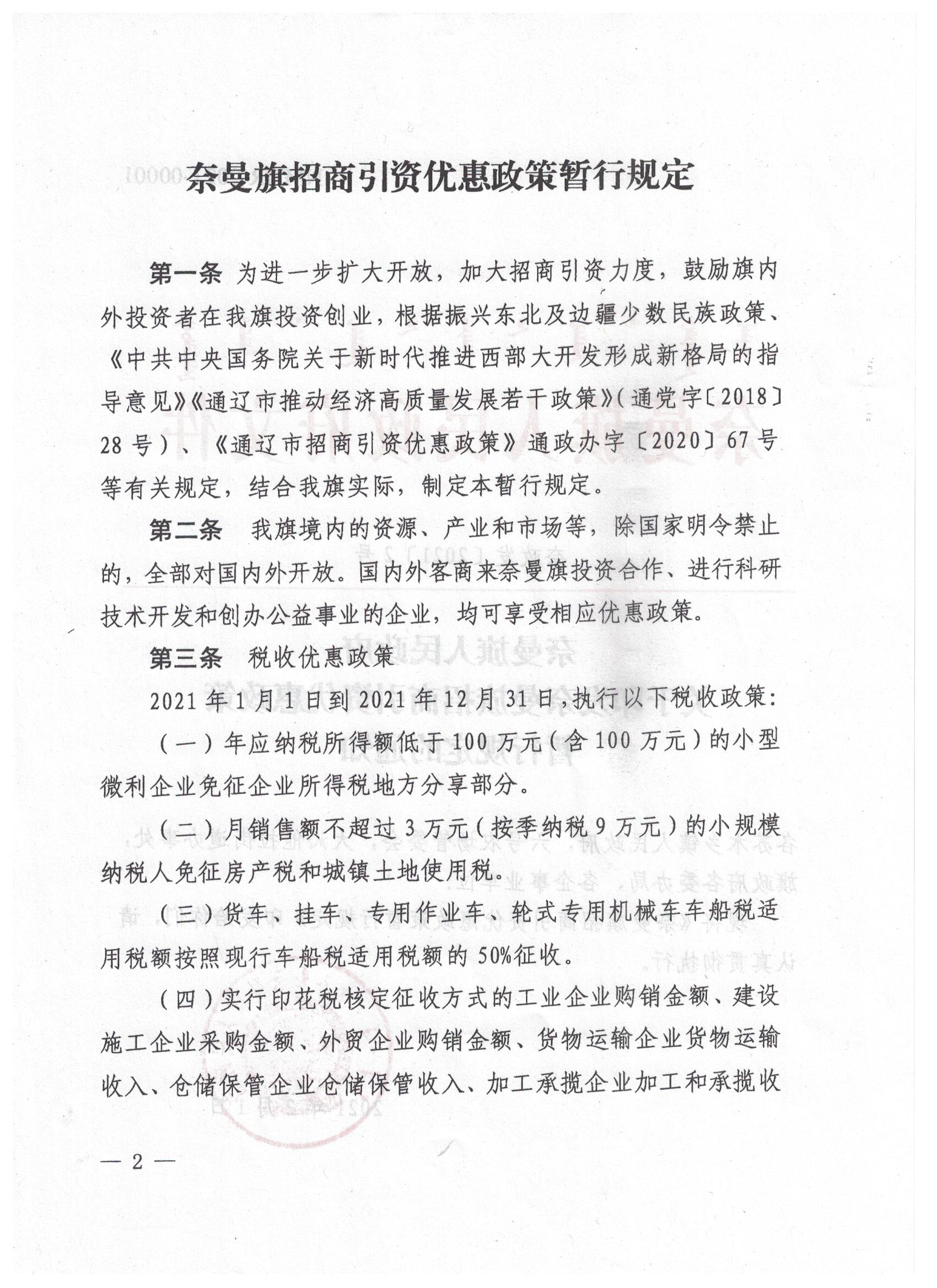 奈曼旗招商引资优惠政策暂行规定

第一条 为进一步扩大开放，加大招商引资力度，鼓励旗内外投资者在我旗投资创业，根据振兴东北及边疆少数民族政策、《中共中央国务院关于新时代推进西部大开发形成新格局的指导意见》《通辽市推动经济高质量发展若干政策》(通党字〔2018〕28号)、《通辽市招商引资优惠政策》通政办字〔2020〕67号等有关规定，结合我旗实际，制定本暂行规定。

第二条 我旗境内的资源、产业和市场等，除国家明令禁止的，全部对国内外开放。国内外客商来奈曼旗投资合作、进行科研技术开发和创办公益事业的企业，均可享受相应优惠政策。

第三条 税收优惠政策

2021年1月1日到2021年12月31日，执行以下税收政策：

（一）年应纳税所得额低于100万元（含100万元）的小型微利企业免征企业所得税地方分享部分。

（二）月销售额不超过3万元（按季纳税9万元）的小规模纳税人免征房产税和城镇土地使用税。

（三）货车、挂车、专用作业车、轮式专用机械车车船税适用税额按照现行车船税适用税额的50%征收。

（四）实行印花税核定征收方式的工业企业购销金额、建设施工企业采购金额、外贸企业购销金额、货物运输企业货物运输收入、仓储保管企业仓储保管收入、加工承揽企业加工和承揽收

— 2 —